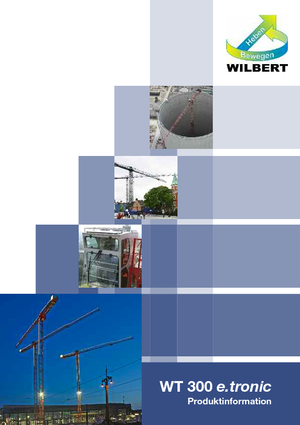 Heben
Bewegen
WILBERT

WT 300 e.tronic
Produktinformation